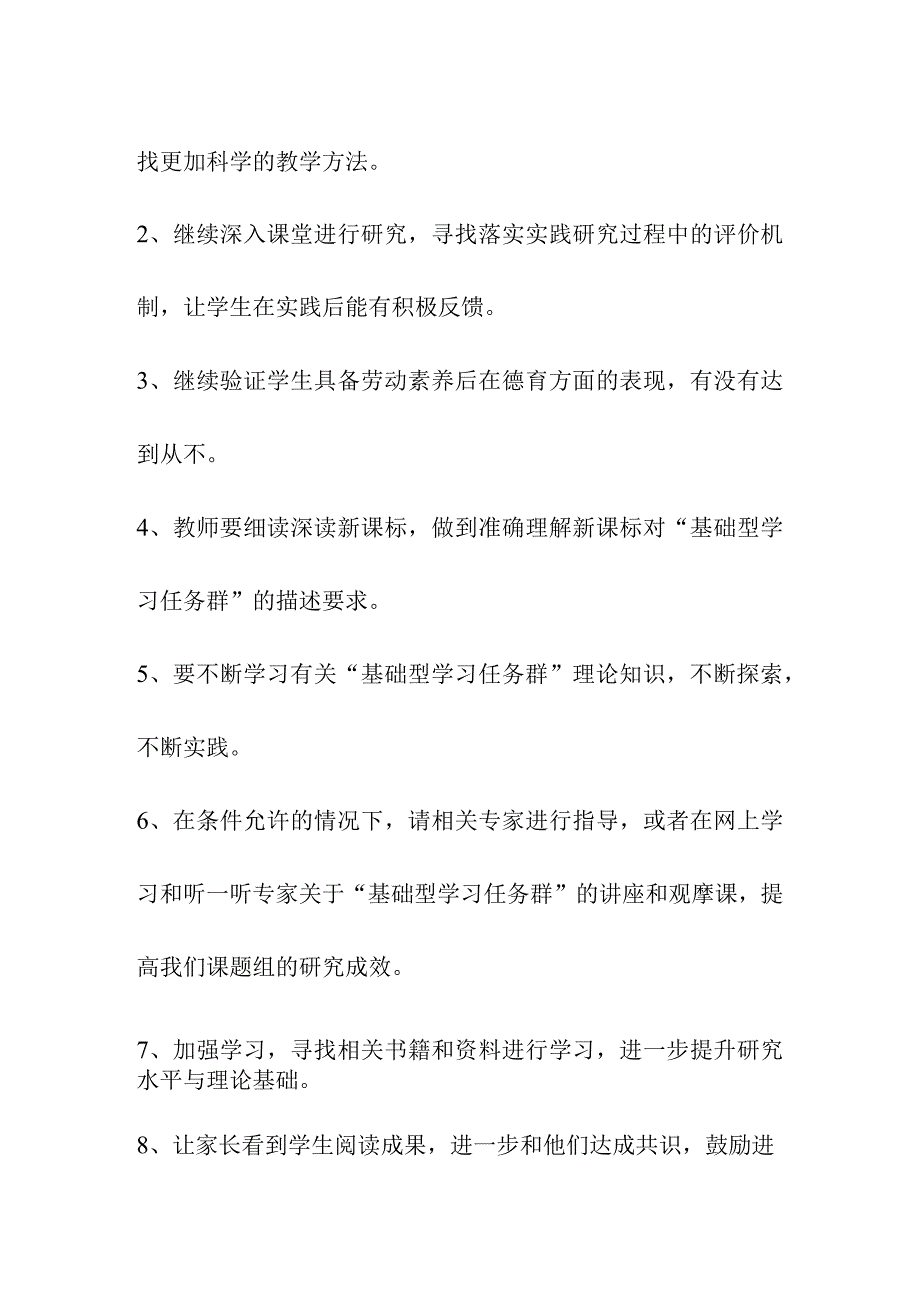 找更加科学的教学方法。

2、继续深入课堂进行研究，寻找落实实践研究过程中的评价机制，让学生在实践后能有积极反馈。

3、继续验证学生具备劳动素养后在德育方面的表现，有没有达到从不。

4、教师要细读深读新课标，做到准确理解新课标对“基础型学习任务群”的描述要求。

5、要不断学习有关“基础型学习任务群”理论知识，不断探索，不断实践。

6、在条件允许的情况下，请相关专家进行指导，或者在网上学习和听一听专家关于“基础型学习任务群”的讲座和观摩课，提高我们课题组的研究成效。

7、加强学习，寻找相关书籍和资料进行学习，进一步提升研究水平与理论基础。

8、让家长看到学生阅读成果，进一步和他们达成共识，鼓励进